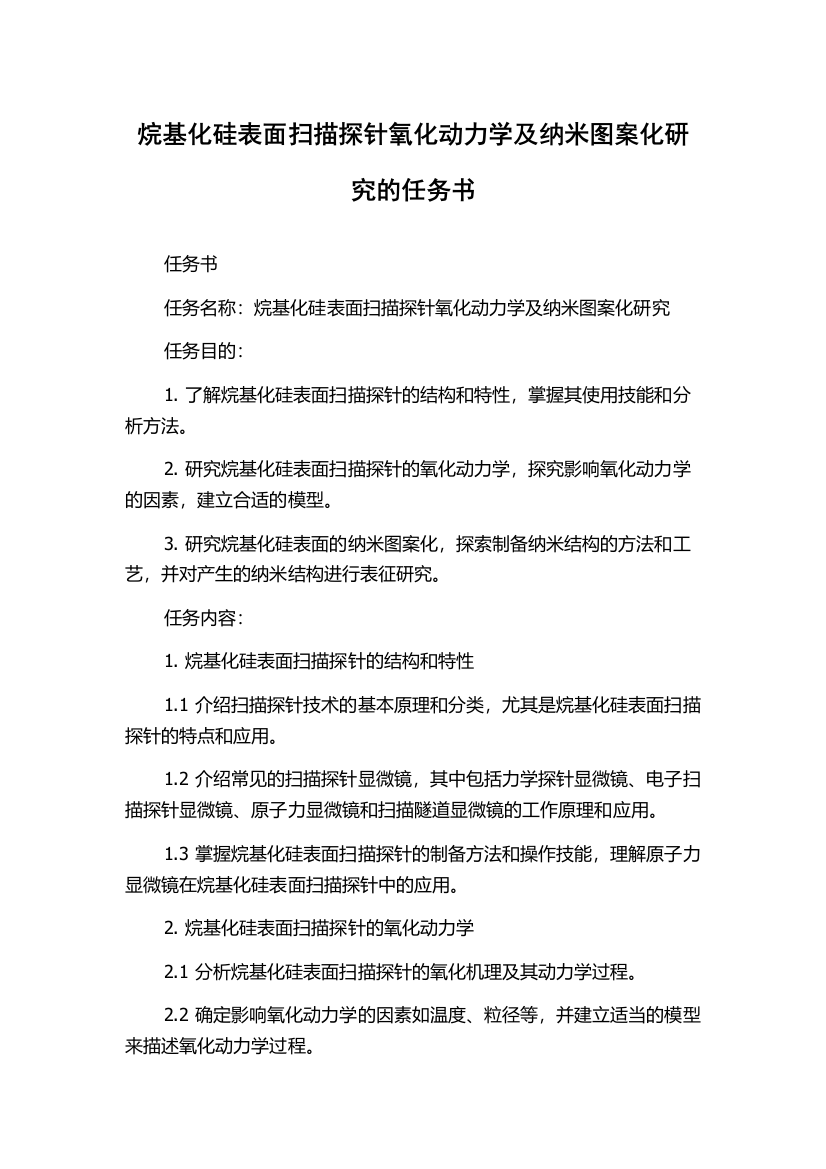 烷基化硅表面扫描探针氧化动力学及纳米图案化研究的任务书

任务书

任务名称：烷基化硅表面扫描探针氧化动力学及纳米图案化研究

任务目的：

1. 了解烷基化硅表面扫描探针的结构和特性，掌握其使用技能和分析方法。

2. 研究烷基化硅表面扫描探针的氧化动力学，探究影响氧化动力学的因素，建立合适的模型。

3. 研究烷基化硅表面的纳米图案化，探索制备纳米结构的方法和工艺，并对产生的纳米结构进行表征研究。

任务内容：

1. 烷基化硅表面扫描探针的结构和特性

1.1 介绍扫描探针技术的基本原理和分类，尤其是烷基化硅表面扫描探针的特点和应用。

1.2 介绍常见的扫描探针显微镜，其中包括力学探针显微镜、电子扫描探针显微镜、原子力显微镜和扫描隧道显微镜的工作原理和应用。

1.3 掌握烷基化硅表面扫描探针的制备方法和操作技能，理解原子力显微镜在烷基化硅表面扫描探针中的应用。

2. 烷基化硅表面扫描探针的氧化动力学

2.1 分析烷基化硅表面扫描探针的氧化机理及其动力学过程。

2.2 确定影响氧化动力学的因素如温度、粒径等，并建立适当的模型来描述氧化动力学过程。